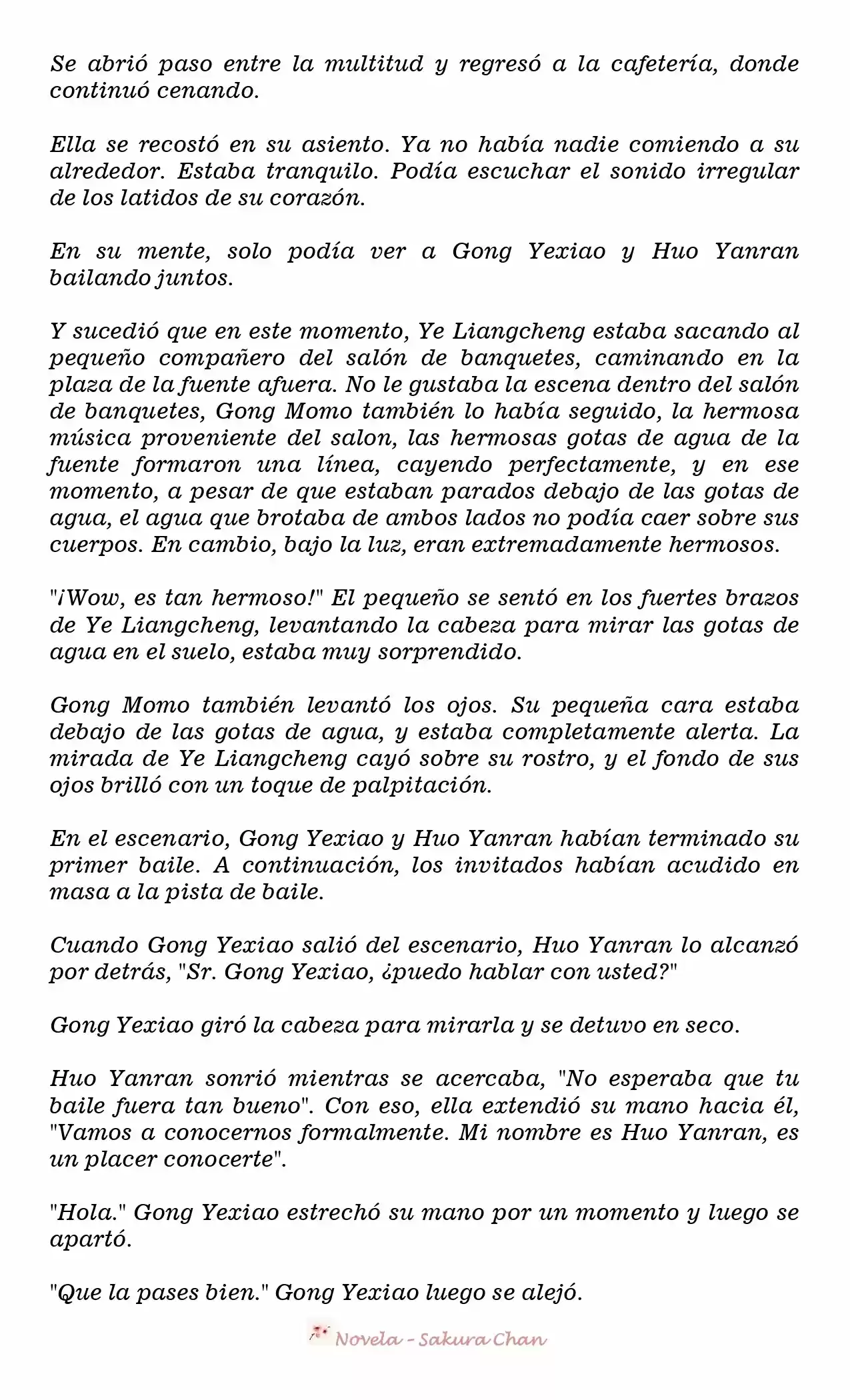 Se abrió paso entre la multitud y regresó a la cafetería, donde continuó cenando.

Ella se recostó en su asiento. Ya no había nadie comiendo a su alrededor. Estaba tranquilo. Podía escuchar el sonido irregular de los latidos de su corazón.

En su mente, solo podía ver a Gong Yexiao y Huo Yanran bailando juntos.

Y sucedió que en este momento, Ye Liangcheng estaba sacando al pequeño compañero del salón de banquetes, caminando en la plaza de la fuente afuera. No le gustaba la escena dentro del salón de banquetes, Gong Momo también lo había seguido, la hermosa música proveniente del salon, las hermosas gotas de agua de la fuente formaron una línea, cayendo perfectamente, y en ese momento, a pesar de que estaban parados debajo de las gotas de agua, el agua que brotaba de ambos lados no podía caer sobre sus cuerpos. En cambio, bajo la luz, eran extremadamente hermosos.

"¡Wow, es tan hermoso!" El pequeño se sentó en los fuertes brazos de Ye Liangcheng, levantando la cabeza para mirar las gotas de agua en el suelo, estaba muy sorprendido.

Gong Momo también levantó los ojos. Su pequeña cara estaba debajo de las gotas de agua, y estaba completamente alerta. La mirada de Ye Liangcheng cayó sobre su rostro, y el fondo de sus ojos brilló con un toque de palpitación.

En el escenario, Gong Yexiao y Huo Yanran habían terminado su primer baile. A continuación, los invitados habían acudido en masa a la pista de baile.

Cuando Gong Yexiao salió del escenario, Huo Yanran lo alcanzó por detrás, "Sr. Gong Yexiao, ¿puedo hablar con usted?"

Gong Yexiao giró la cabeza para mirarla y se detuvo en seco.

Huo Yanran sonrió mientras se acercaba, "No esperaba que tu baile fuera tan bueno". Con eso, ella extendió su mano hacia él, "Vamos a conocernos formalmente. Mi nombre es Huo Yanran, es un placer conocerte".

"Hola." Gong Yexiao estrechó su mano por un momento y luego se apartó.

"Que la pases bien." Gong Yexiao luego se alejó.

Novela - Sakura Chan